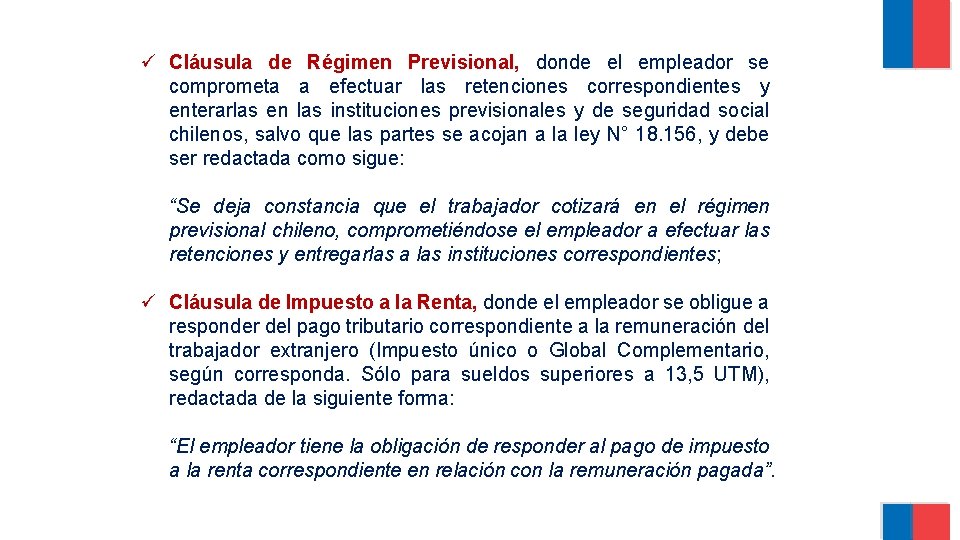 ✓ Cláusula de Régimen Previsional, donde el empleador se comprometa a efectuar las retenciones correspondientes y enterarlas en las instituciones previsionales y de seguridad social chilenos, salvo que las partes se acojan a la ley N° 18.156, y debe ser redactada como sigue:

“Se deja constancia que el trabajador cotizará en el régimen previsional chileno, comprometiéndose el empleador a efectuar las retenciones y entregarlas a las instituciones correspondientes;

✓ Cláusula de Impuesto a la Renta, donde el empleador se obligue a responder del pago tributario correspondiente a la remuneración del trabajador extranjero (Impuesto único o Global Complementario, según corresponda. Sólo para sueldos superiores a 13,5 UTM), redactada de la siguiente forma:

“El empleador tiene la obligación de responder al pago de impuesto a la renta correspondiente en relación con la remuneración pagada”.